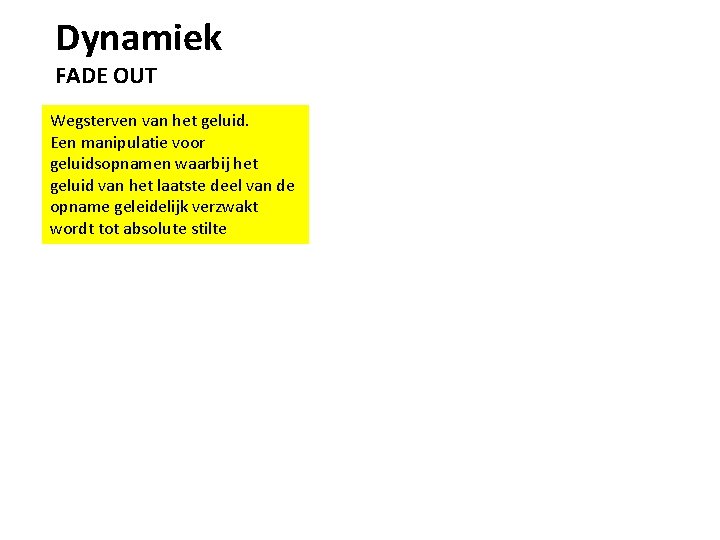 Dynamiek

FADE OUT

Wegsterven van het geluid.

Een manipulatie voor geluidsopnamen waarbij het geluid van het laatste deel van de opname geleidelijk verzwakt wordt tot absolute stilte